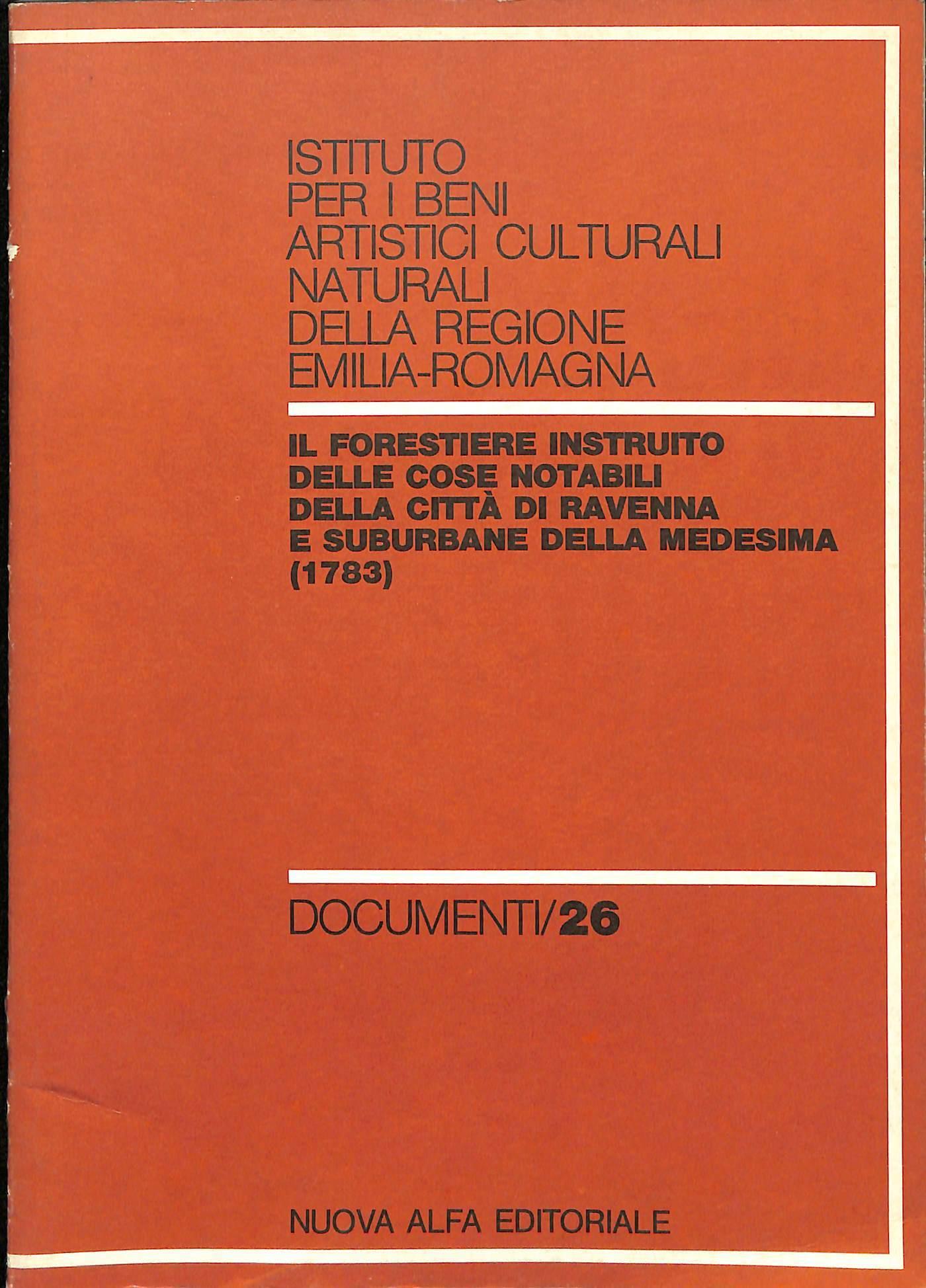 ISTITUTO
PER I BENI
ARTISTICI CULTURALI
NATURALI
DELLA REGIONE
EMILIA-ROMAGNA

IL FORESTIERE INSTRUITO
DELLE COSE NOTABILI
DELLA CITTÀ DI RAVENNA
E SUBURBANE DELLA MEDESIMA
(1783)

DOCUMENTI/26

NUOVA ALFA EDITORIALE